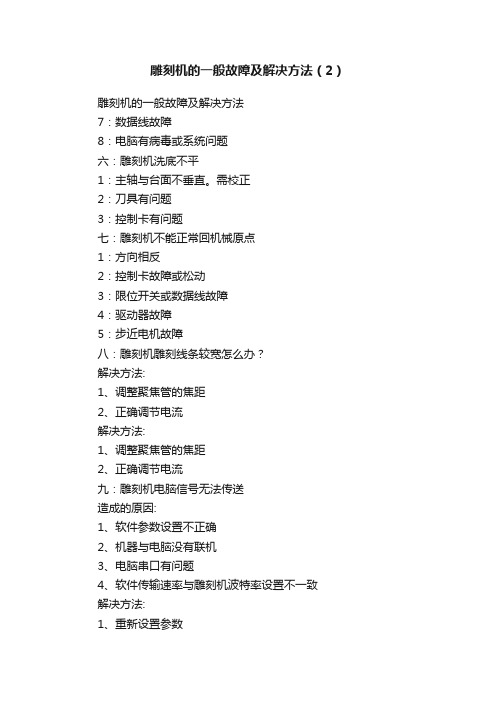 雕刻机的一般故障及解决方法（2）

雕刻机的一般故障及解决方法

7：数据线故障

8：电脑有病毒或系统问题

六：雕刻机洗底不平

1：主轴与台面不垂直。需校正

2：刀具有问题

3：控制卡有问题

七：雕刻机不能正常回机械原点

1：方向相反

2：控制卡故障或松动

3：限位开关或数据线故障

4：驱动器故障

5：步近电机故障

八：雕刻机雕刻线条较宽怎么办？

解决方法:

1、调整聚焦管的焦距

2、正确调节电流

解决方法:

1、调整聚焦管的焦距

2、正确调节电流

九：雕刻机电脑信号无法传送

造成的原因:

1、软件参数设置不正确

2、机器与电脑没有联机

3、电脑串口有问题

4、软件传输速率与雕刻机波特率设置不一致

解决方法:

1、重新设置参数